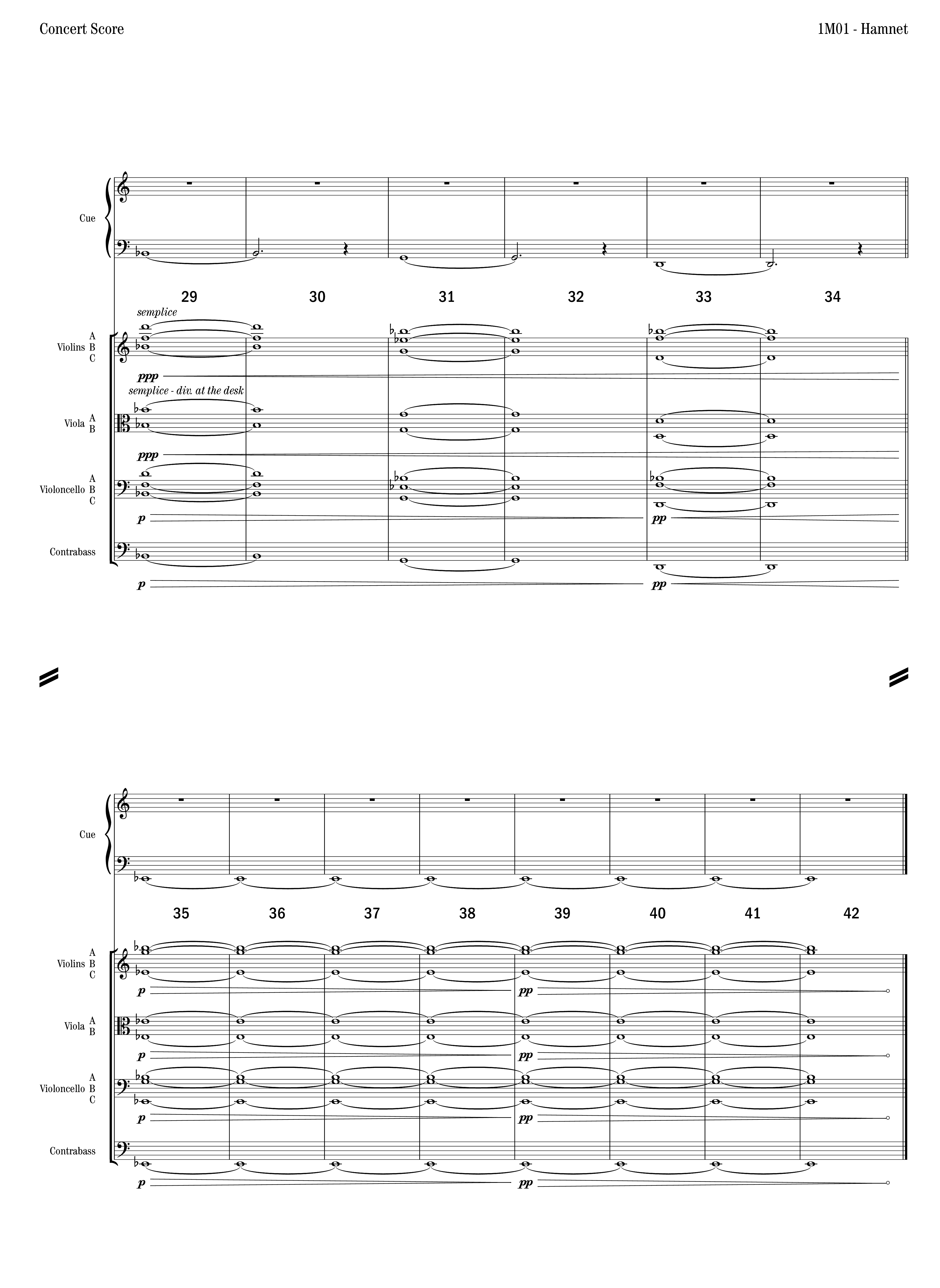 Concert Score

1M01 - Hamnet

Cue

29 30 31 32 33 34

semplice

Violins A B C

ppp

semplice - div. at the desk

Viola A B

ppp

Violoncello A B C

p

pp

Contrabass

p

pp

Cue

35 36 37 38 39 40 41 42

Violins A B C

p

pp

Viola A B

p

pp

Violoncello A B C

p

pp

Contrabass

p

pp